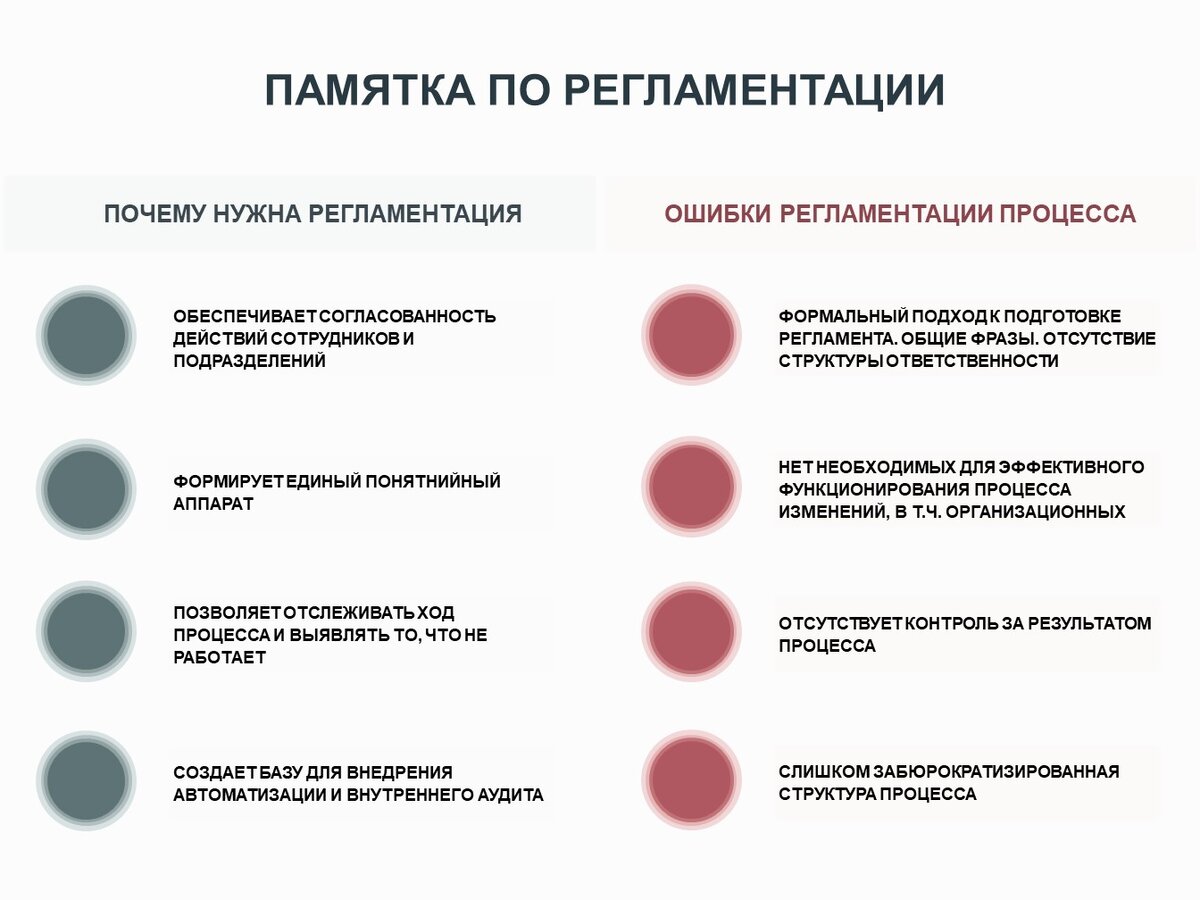 ПАМЯТКА ПО РЕГЛАМЕНТАЦИИ

ПОЧЕМУ НУЖНА РЕГЛАМЕНТАЦИЯ

ОБЕСПЕЧИВАЕТ СОГЛАСОВАННОСТЬ ДЕЙСТВИЙ СОТРУДНИКОВ И ПОДРАЗДЕЛЕНИЙ

ФОРМИРУЕТ ЕДИНЫЙ ПОНЯТНИЙНЫЙ АППАРАТ

ПОЗВОЛЯЕТ ОТСЛЕЖИВАТЬ ХОД ПРОЦЕССА И ВЫЯВЛЯТЬ ТО, ЧТО НЕ РАБОТАЕТ

СОЗДАЕТ БАЗУ ДЛЯ ВНЕДРЕНИЯ АВТОМАТИЗАЦИИ И ВНУТРЕННЕГО АУДИТА

ОШИБКИ РЕГЛАМЕНТАЦИИ ПРОЦЕССА

ФОРМАЛЬНЫЙ ПОДХОД К ПОДГОТОВКЕ РЕГЛАМЕНТА. ОБЩИЕ ФРАЗЫ. ОТСУТСТВИЕ СТРУКТУРЫ ОТВЕТСТВЕННОСТИ

НЕТ НЕОБХОДИМЫХ ДЛЯ ЭФФЕКТИВНОГО ФУНКЦИОНИРОВАНИЯ ПРОЦЕССА ИЗМЕНЕНИЙ, В Т.Ч. ОРГАНИЗАЦИОННЫХ

ОТСУТСТВУЕТ КОНТРОЛЬ ЗА РЕЗУЛЬТАТОМ ПРОЦЕССА

СЛИШКОМ ЗАБЮРОКРАТИЗИРОВАННАЯ СТРУКТУРА ПРОЦЕССА